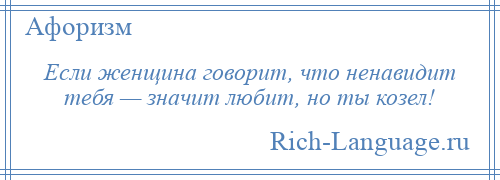 Афоризм

Если женщина говорит, что ненавидит тебя — значит любит, но ты козел!

Rich-Language.ru